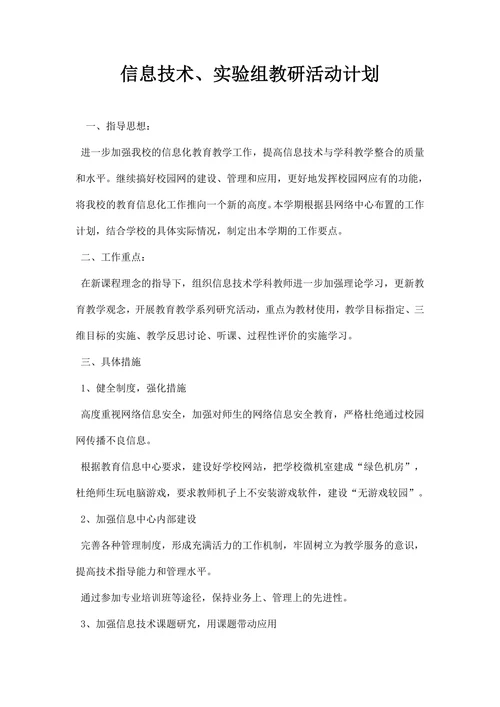 信息技术、实验组教研活动计划

一、指导思想：

进一步加强我校的信息化教育教学工作，提高信息技术与学科教学整合的质量和水平。继续搞好校园网的建设、管理和应用，更好地发挥校园网应有的功能，将我校的教育信息化工作推向一个新的高度。本学期根据县网络中心布置的工作计划，结合学校的具体实际情况，制定出本学期的工作要点。

二、工作重点：

在新课程理念的指导下，组织信息技术学科教师进一步加强理论学习，更新教育教学观念，开展教育教学系列研究活动，重点为教材使用，教学目标指定、三维目标的实施、教学反思讨论、听课、过程性评价的实施学习。

三、具体措施

1、健全制度，强化措施

高度重视网络信息安全，加强对师生的网络信息安全教育，严格杜绝通过校园网传播不良信息。

根据教育信息中心要求，建设好学校网站，把学校微机室建成“绿色机房”，杜绝师生玩电脑游戏，要求教师机子上不安装游戏软件，建设“无游戏较园”。

2、加强信息中心内部建设

完善各种管理制度，形成充满活力的工作机制，牢固树立为教学服务的意识，提高技术指导能力和管理水平。

通过参加专业培训班等途径，保持业务上、管理上的先进性。

3、加强信息技术课题研究，用课题带动应用